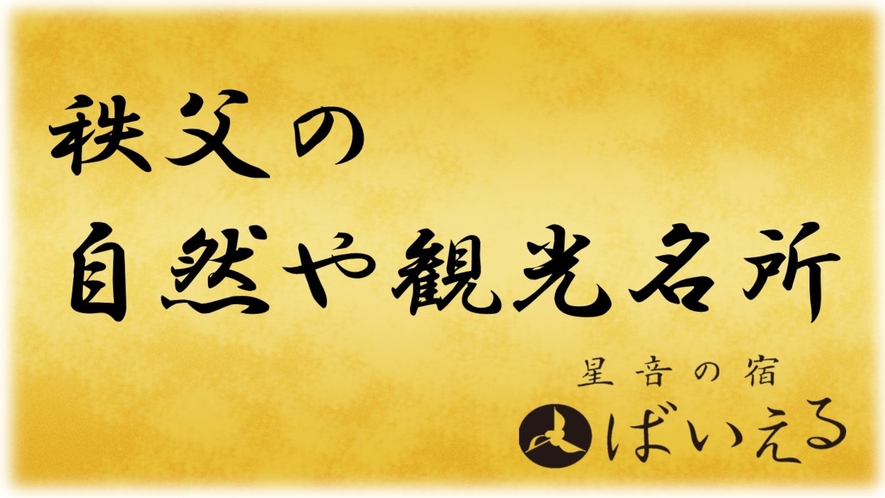 秩父の
自然や観光名所

星音の宿
ばいえる